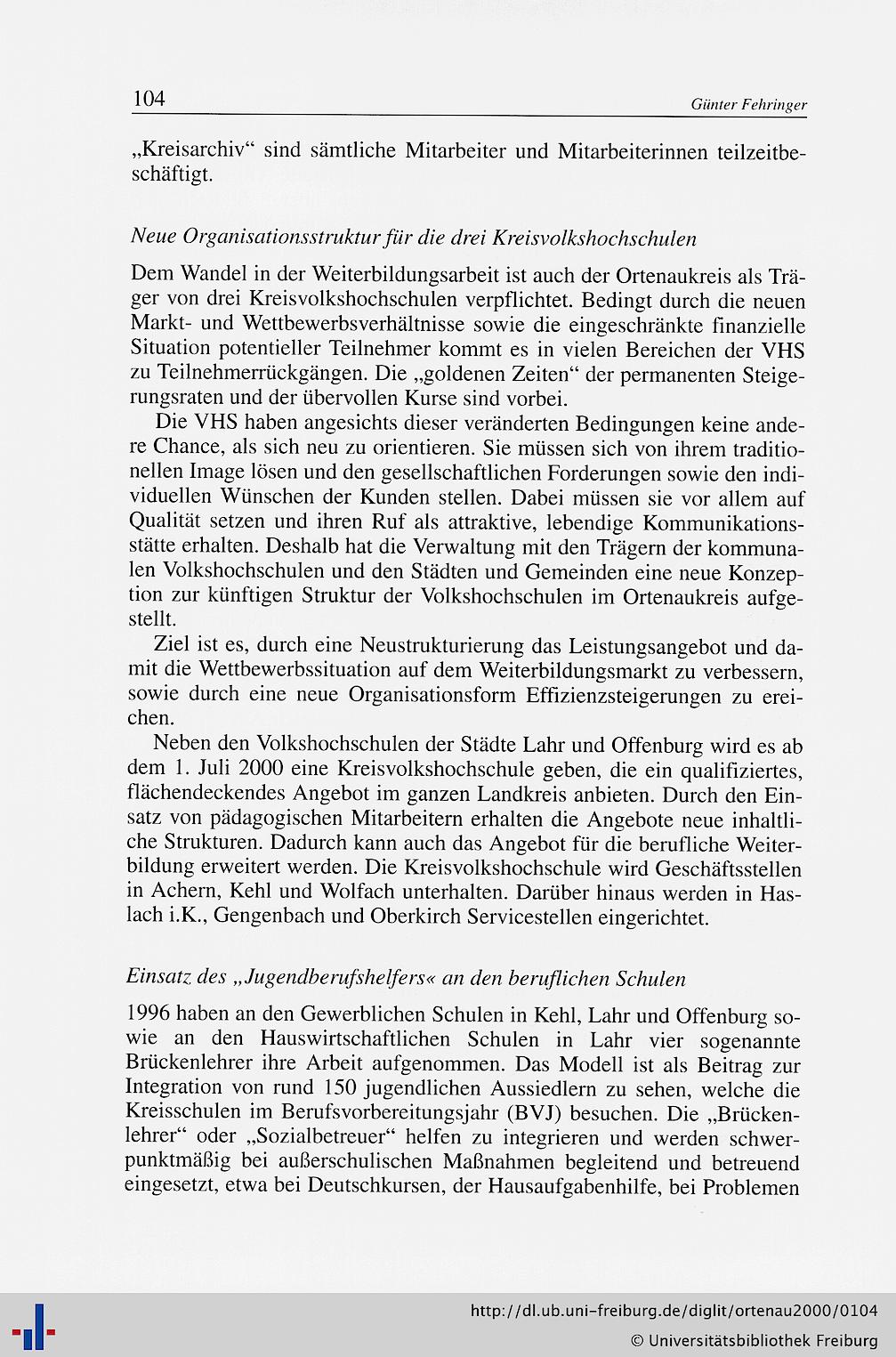 104

Günter Fehringer

„Kreisarchiv“ sind sämtliche Mitarbeiter und Mitarbeiterinnen teilzeitbeschäftigt.

Neue Organisationsstruktur für die drei Kreisvolkshochschulen

Dem Wandel in der Weiterbildungsarbeit ist auch der Ortenaukreis als Träger von drei Kreisvolkshochschulen verpflichtet. Bedingt durch die neuen Markt- und Wettbewerbsverhältnisse sowie die eingeschränkte finanzielle Situation potentieller Teilnehmer kommt es in vielen Bereichen der VHS zu Teilnehmerrückgängen. Die „goldenen Zeiten“ der permanenten Steigerungsraten und der übervollen Kurse sind vorbei.

Die VHS haben angesichts dieser veränderten Bedingungen keine andere Chance, als sich neu zu orientieren. Sie müssen sich von ihrem traditionellen Image lösen und den gesellschaftlichen Forderungen sowie den individuellen Wünschen der Kunden stellen. Dabei müssen sie vor allem auf Qualität setzen und ihren Ruf als attraktive, lebendige Kommunikationsstätte erhalten. Deshalb hat die Verwaltung mit den Trägern der kommunalen Volkshochschulen und den Städten und Gemeinden eine neue Konzeption zur künftigen Struktur der Volkshochschulen im Ortenaukreis aufgestellt.

Ziel ist es, durch eine Neustrukturierung das Leistungsangebot und damit die Wettbewerbssituation auf dem Weiterbildungsmarkt zu verbessern, sowie durch eine neue Organisationsform Effizienzsteigerungen zu ereichen.

Neben den Volkshochschulen der Städte Lahr und Offenburg wird es ab dem 1. Juli 2000 eine Kreisvolkshochschule geben, die ein qualifiziertes, flächendeckendes Angebot im ganzen Landkreis anbieten. Durch den Einsatz von pädagogischen Mitarbeitern erhalten die Angebote neue inhaltliche Strukturen. Dadurch kann auch das Angebot für die berufliche Weiterbildung erweitert werden. Die Kreisvolkshochschule wird Geschäftsstellen in Achern, Kehl und Wolfach unterhalten. Darüber hinaus werden in Haslach i.K., Gengenbach und Oberkirch Servicestellen eingerichtet.

Einsatz des „Jugendberufshelfers« an den beruflichen Schulen

1996 haben an den Gewerblichen Schulen in Kehl, Lahr und Offenburg sowie an den Hauswirtschaftlichen Schulen in Lahr vier sogenannte Brückenlehrer ihre Arbeit aufgenommen. Das Modell ist als Beitrag zur Integration von rund 150 jugendlichen Aussiedlern zu sehen, welche die Kreisschulen im Berufsvorbereitungsjahr (BVJ) besuchen. Die „Brückenlehrer“ oder „Sozialbetreuer“ helfen zu integrieren und werden schwerpunktmäßig bei außerschulischen Maßnahmen begleitend und betreuend eingesetzt, etwa bei Deutschkursen, der Hausaufgabenhilfe, bei Problemen

http://dl.ub.uni-freiburg.de/diglit/ortenau2000/0104
© Universitätsbibliothek Freiburg